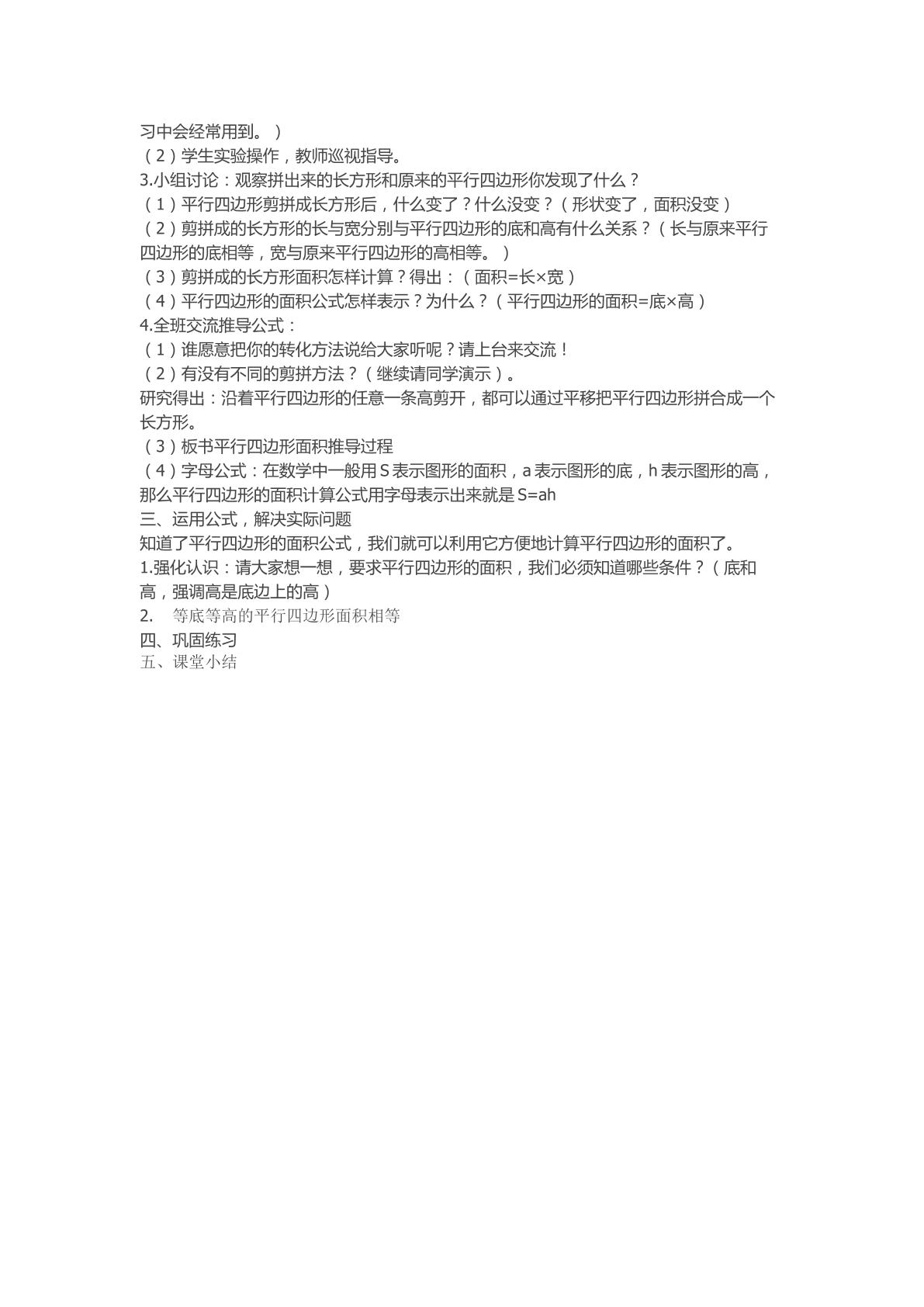 习中会经常用到。）
（2）学生实验操作，教师巡视指导。
3.小组讨论：观察拼出来的长方形和原来的平行四边形你发现了什么？
（1）平行四边形剪拼成长方形后，什么变了？什么没变？（形状变了，面积没变）
（2）剪拼成的长方形的长与宽分别与平行四边形的底和高有什么关系？（长与原来平行四边形的底相等，宽与原来平行四边形的高相等。）
（3）剪拼成的长方形面积怎样计算？得出：（面积=长×宽）
（4）平行四边形的面积公式怎样表示？为什么？（平行四边形的面积=底×高）
4.全班交流推导公式：
（1）谁愿意把你的转化方法说给大家听呢？请上台来交流！
（2）有没有不同的剪拼方法？（继续请同学演示）。
研究得出：沿着平行四边形的任意一条高剪开，都可以通过平移把平行四边形拼合成一个长方形。
（3）板书平行四边形面积推导过程
（4）字母公式：在数学中一般用S表示图形的面积，a表示图形的底，h表示图形的高，那么平行四边形的面积计算公式用字母表示出来就是S=ah
三、运用公式，解决实际问题
知道了平行四边形的面积公式，我们就可以利用它方便地计算平行四边形的面积了。
1.强化认识：请大家想一想，要求平行四边形的面积，我们必须知道哪些条件？（底和高，强调高是底边上的高）
2. 等底等高的平行四边形面积相等
四、巩固练习
五、课堂小结